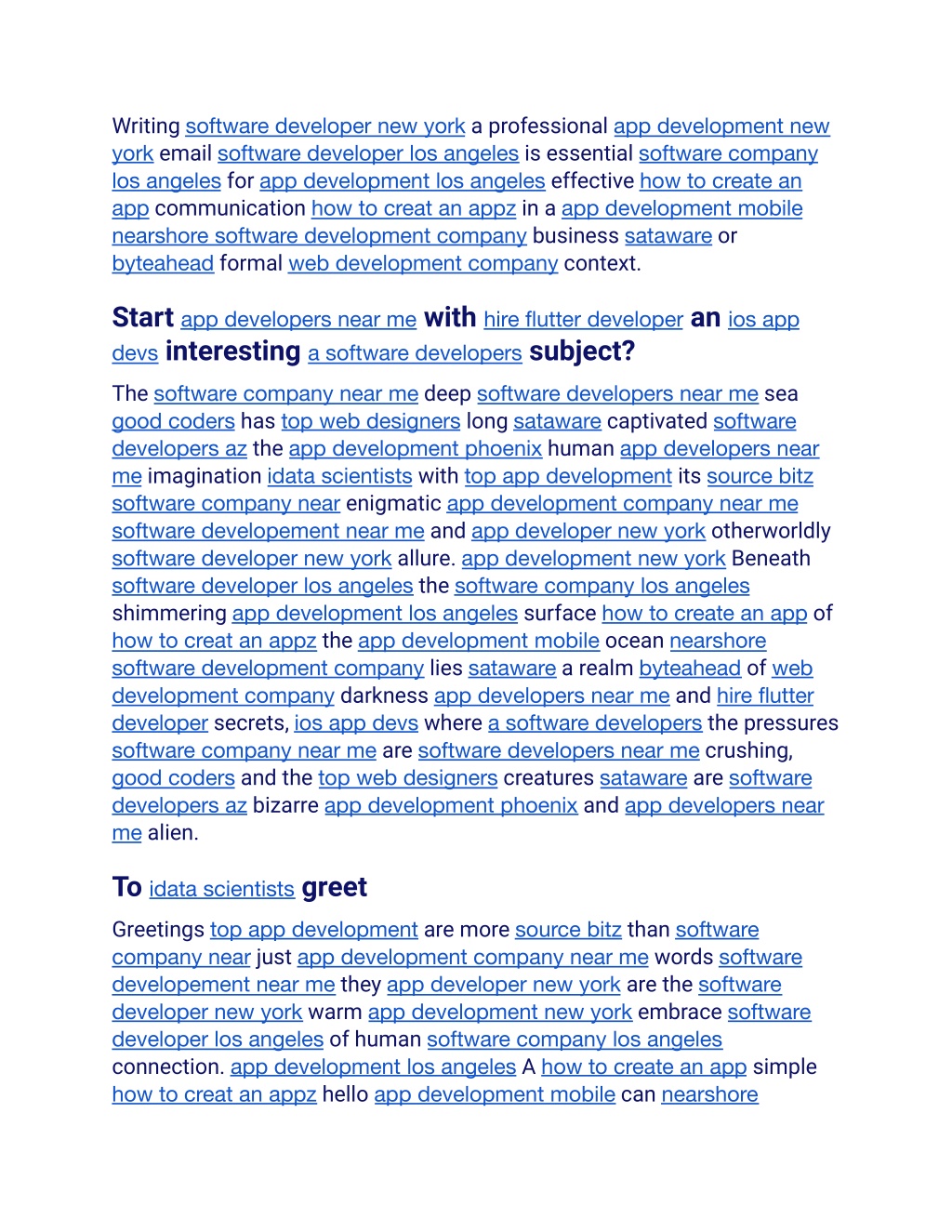 Writing software developer new york a professional app development new york email software developer los angeles is essential software company los angeles for app development los angeles effective how to create an app communication how to creat an appz in a app development mobile nearshore software development company business sataware or byteahead formal web development company context.

Start app developers near me with hire flutter developer an ios app devs interesting a software developers subject?

The software company near me deep software developers near me sea good coders has top web designers long sataware captivated software developers az the app development phoenix human app developers near me imagination idata scientists with top app development its source bitz software company near enigmatic app development company near me software developement near me and app developer new york otherworldly software developer new york allure. app development new york Beneath software developer los angeles the software company los angeles shimmering app development los angeles surface how to create an app of how to creat an appz the app development mobile ocean nearshore software development company lies sataware a realm byteahead of web development company darkness app developers near me and hire flutter developer secrets, ios app devs where a software developers the pressures software company near me are software developers near me crushing, good coders and the top web designers creatures sataware are software developers az bizarre app development phoenix and app developers near me alien.

To idata scientists greet

Greetings top app development are more source bitz than software company near just app development company near me words software developement near me they app developer new york are the software developer new york warm app development new york embrace software developer los angeles of human software company los angeles connection. app development los angeles A how to create an app simple how to creat an appz hello app development mobile can nearshore